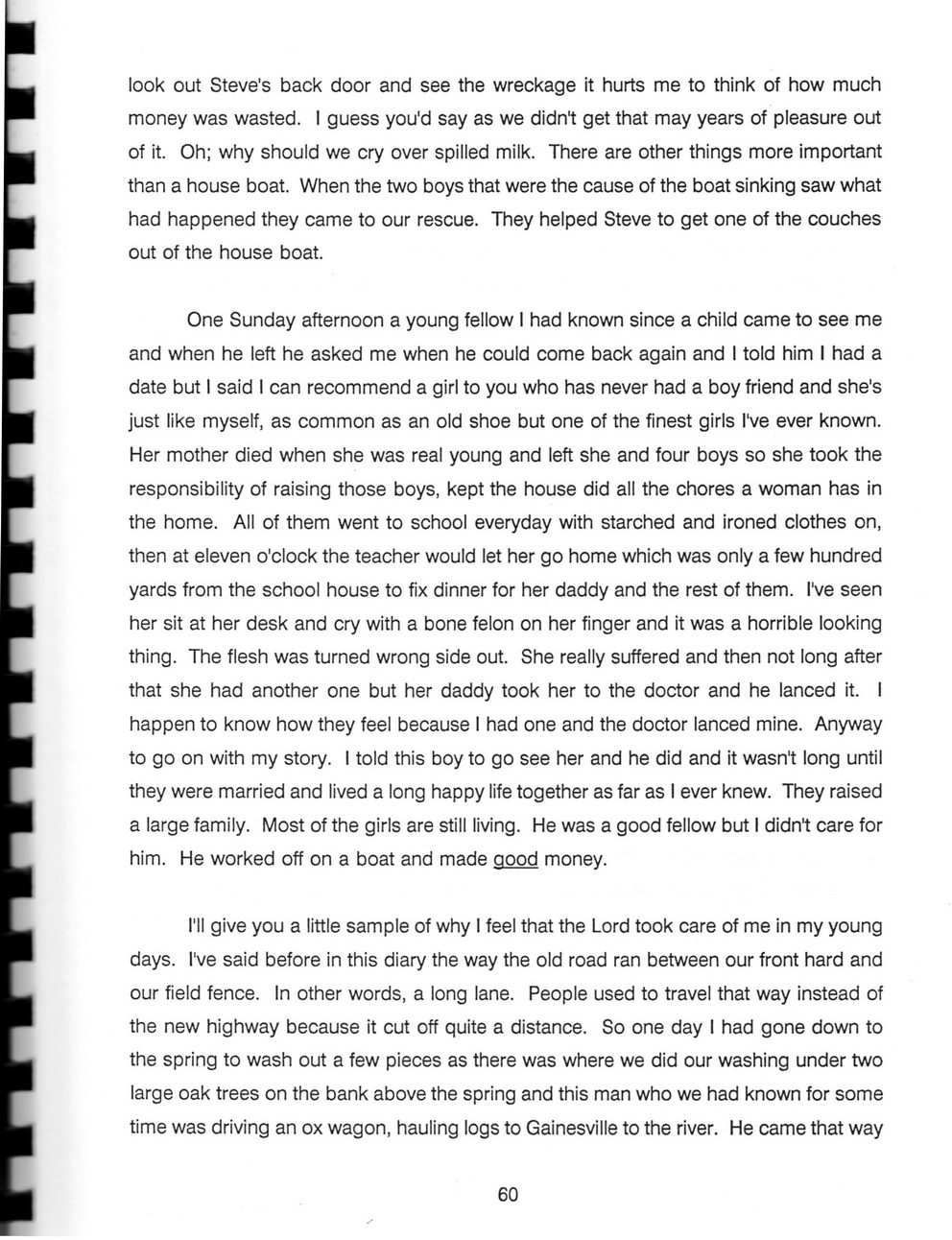 look out Steve's back door and see the wreckage it hurts me to think of how much money was wasted. I guess you'd say as we didn't get that may years of pleasure out of it. Oh; why should we cry over spilled milk. There are other things more important than a house boat. When the two boys that were the cause of the boat sinking saw what had happened they came to our rescue. They helped Steve to get one of the couches out of the house boat.

One Sunday afternoon a young fellow I had known since a child came to see me and when he left he asked me when he could come back again and I told him I had a date but I said I can recommend a girl to you who has never had a boy friend and she's just like myself, as common as an old shoe but one of the finest girls I've ever known. Her mother died when she was real young and left she and four boys so she took the responsibility of raising those boys, kept the house did all the chores a woman has in the home. All of them went to school everyday with starched and ironed clothes on, then at eleven o'clock the teacher would let her go home which was only a few hundred yards from the school house to fix dinner for her daddy and the rest of them. I've seen her sit at her desk and cry with a bone felon on her finger and it was a horrible looking thing. The flesh was turned wrong side out. She really suffered and then not long after that she had another one but her daddy took her to the doctor and he lanced it. I happen to know how they feel because I had one and the doctor lanced mine. Anyway to go on with my story. I told this boy to go see her and he did and it wasn't long until they were married and lived a long happy life together as far as I ever knew. They raised a large family. Most of the girls are still living. He was a good fellow but I didn't care for him. He worked off on a boat and made good money.

I'll give you a little sample of why I feel that the Lord took care of me in my young days. I've said before in this diary the way the old road ran between our front hard and our field fence. In other words, a long lane. People used to travel that way instead of the new highway because it cut off quite a distance. So one day I had gone down to the spring to wash out a few pieces as there was where we did our washing under two large oak trees on the bank above the spring and this man who we had known for some time was driving an ox wagon, hauling logs to Gainesville to the river. He came that way

60